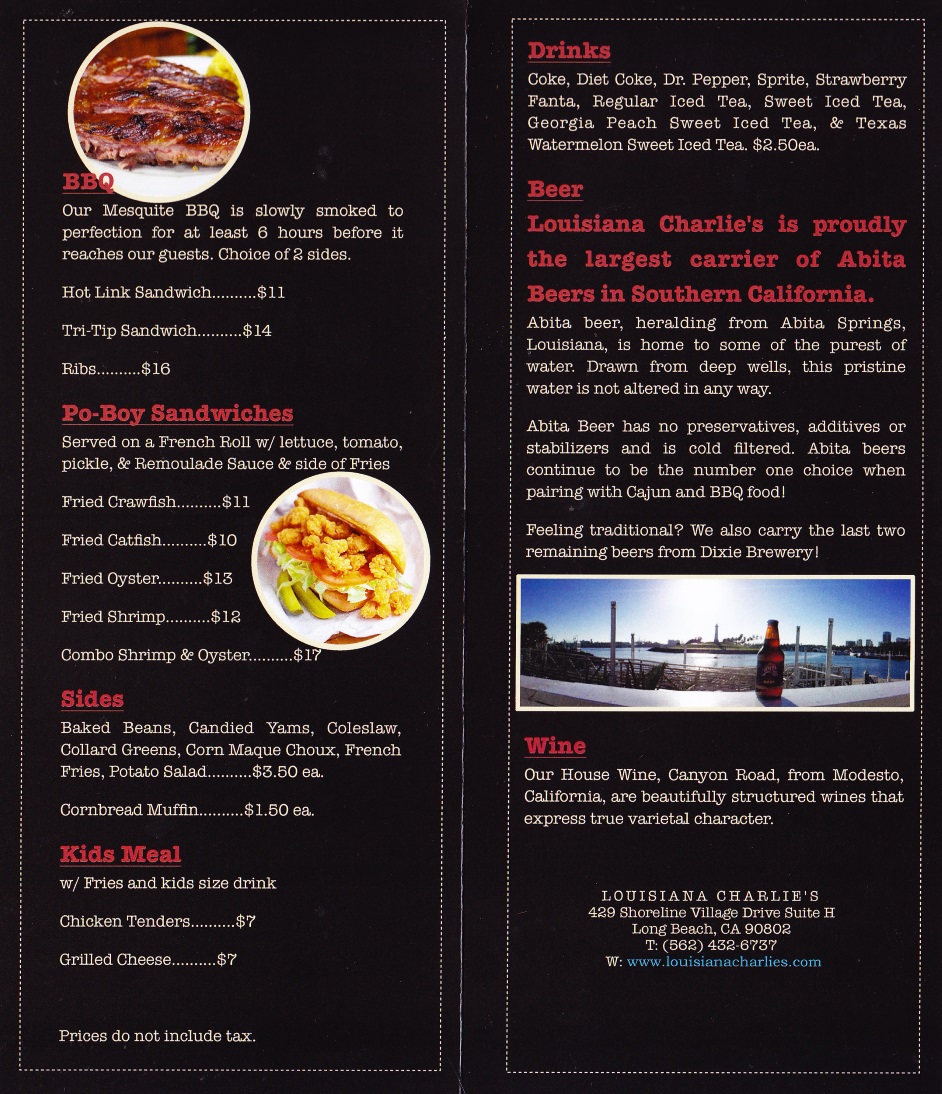 BBQ
Our Mesquite BBQ is slowly smoked to perfection for at least 6 hours before it reaches our guests. Choice of 2 sides.

Hot Link Sandwich..........$11

Tri-Tip Sandwich..........$14

Ribs..........$16

Po-Boy Sandwiches
Served on a French Roll w/ lettuce, tomato, pickle, & Remoulade Sauce & side of Fries

Fried Crawfish..........$11

Fried Catfish..........$10

Fried Oyster..........$13

Fried Shrimp..........$12

Combo Shrimp & Oyster..........$17

Sides
Baked Beans, Candied Yams, Coleslaw, Collard Greens, Corn Maque Choux, French Fries, Potato Salad..........$3.50 ea.

Cornbread Muffin..........$1.50 ea.

Kids Meal
w/ Fries and kids size drink

Chicken Tenders..........$7

Grilled Cheese..........$7

Prices do not include tax.

Drinks
Coke, Diet Coke, Dr. Pepper, Sprite, Strawberry Fanta, Regular Iced Tea, Sweet Iced Tea, Georgia Peach Sweet Iced Tea, & Texas Watermelon Sweet Iced Tea. $2.50ea.

Beer
Louisiana Charlie's is proudly the largest carrier of Abita Beers in Southern California.
Abita beer, heralding from Abita Springs, Louisiana, is home to some of the purest of water. Drawn from deep wells, this pristine water is not altered in any way.

Abita Beer has no preservatives, additives or stabilizers and is cold filtered. Abita beers continue to be the number one choice when pairing with Cajun and BBQ food!

Feeling traditional? We also carry the last two remaining beers from Dixie Brewery!

Wine
Our House Wine, Canyon Road, from Modesto, California, are beautifully structured wines that express true varietal character.

LOUISIANA CHARLIE'S
429 Shoreline Village Drive Suite H
Long Beach, CA 90802
T: (562) 432-6737
W: www.louisianacharlies.com